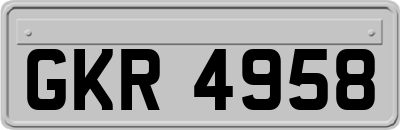 GKR 4958